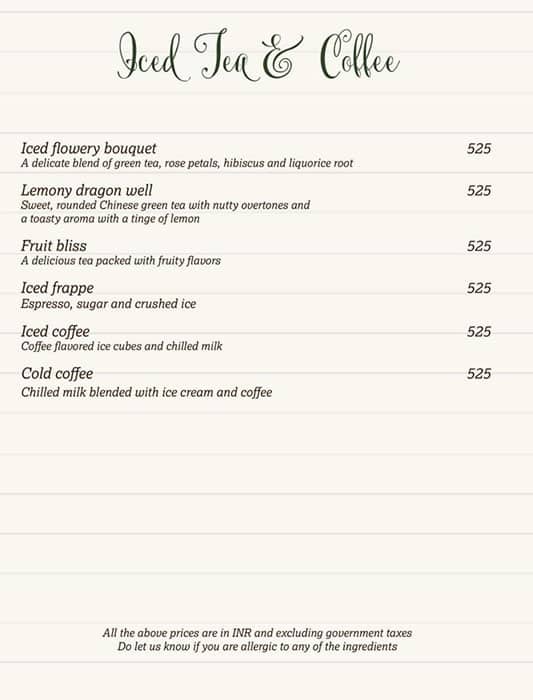 Iced Tea & Coffee

Iced flowery bouquet 525
A delicate blend of green tea, rose petals, hibiscus and liquorice root

Lemony dragon well 525
Sweet, rounded Chinese green tea with nutty overtones and a toasty aroma with a tinge of lemon

Fruit bliss 525
A delicious tea packed with fruity flavors

Iced frappe 525
Espresso, sugar and crushed ice

Iced coffee 525
Coffee flavored ice cubes and chilled milk

Cold coffee 525
Chilled milk blended with ice cream and coffee

All the above prices are in INR and excluding government taxes
Do let us know if you are allergic to any of the ingredients